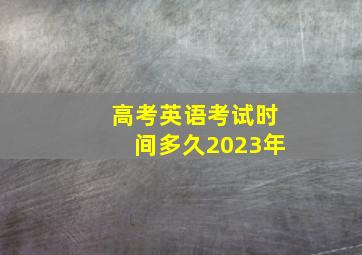 高考英语考试时间多久2023年